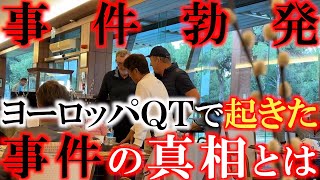 事件勃発

ヨーロッパQTで起きた

事件の真相とは